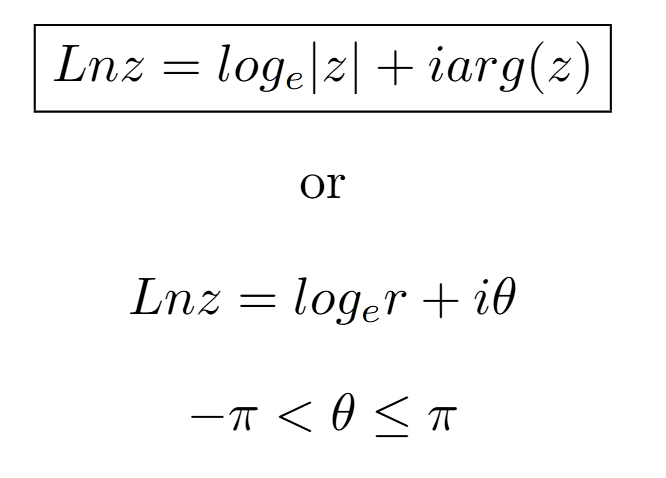 $Lnz = log_e|z| + iarg(z)$

or

$Lnz = log_e r + i\theta$

$-\pi < \theta \leq \pi$